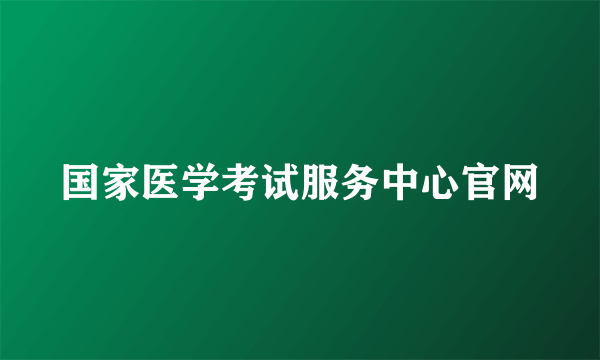 国家医学考试服务中心官网